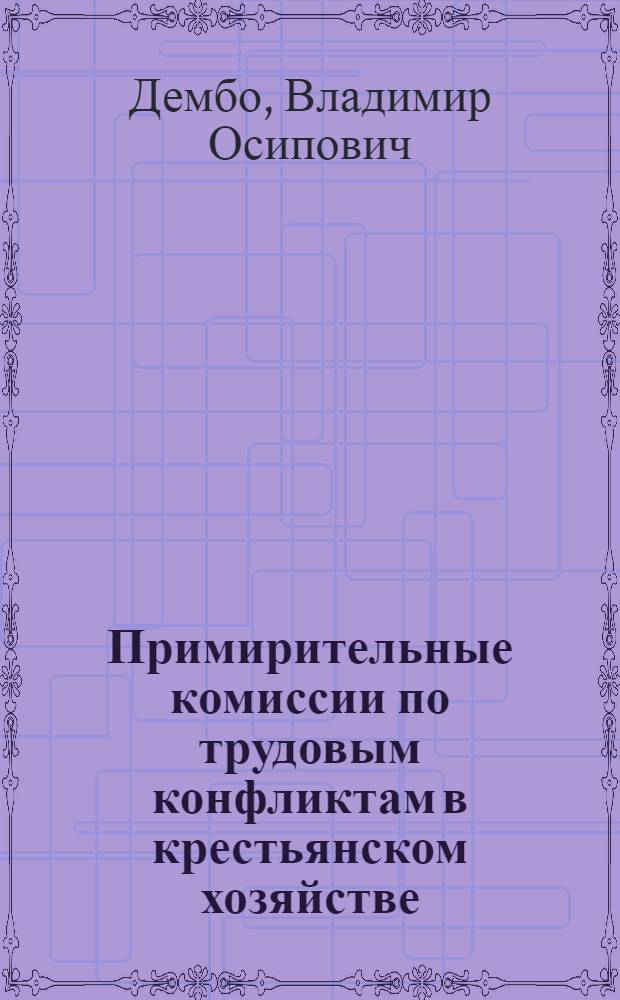 Дембо, Владимир Осипович

Примирительные комиссии по трудовым конфликтам в крестьянском хозяйстве